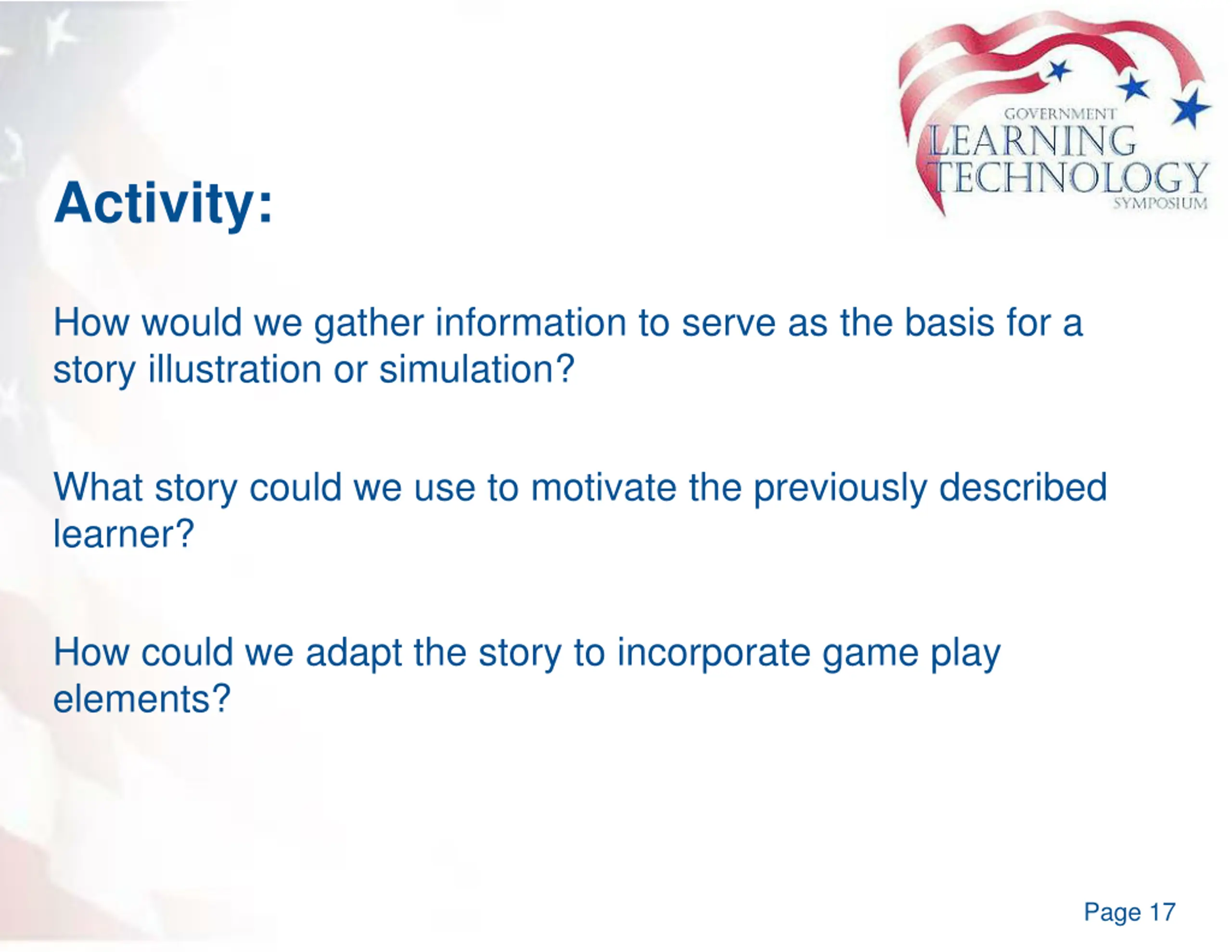 GOVERNMENT
LEARNING
TECHNOLOGY
SYMPOSIUM

Activity:

How would we gather information to serve as the basis for a story illustration or simulation?

What story could we use to motivate the previously described learner?

How could we adapt the story to incorporate game play elements?

Page 17